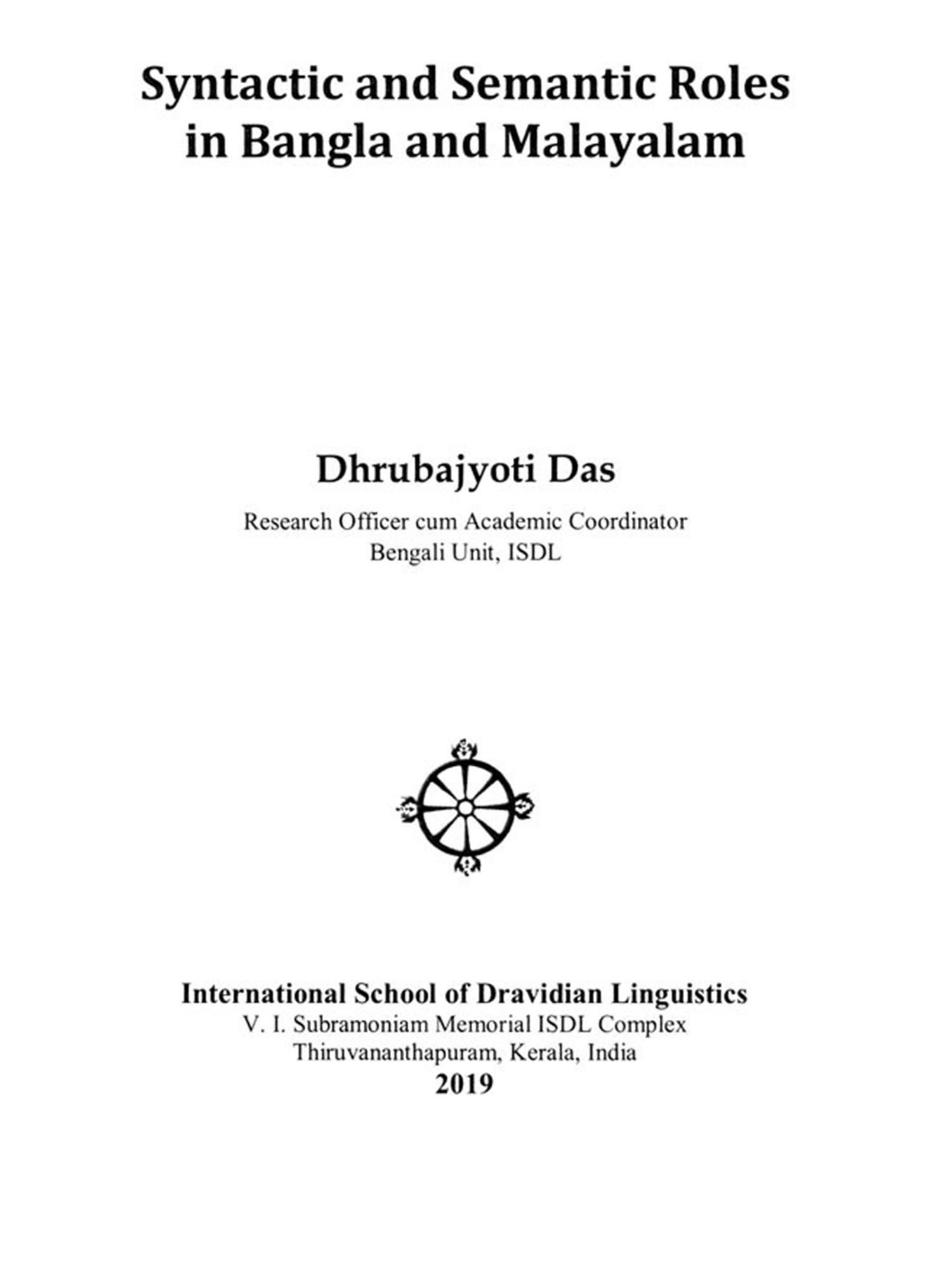 Syntactic and Semantic Roles
in Bangla and Malayalam

Dhrubajyoti Das

Research Officer cum Academic Coordinator
Bengali Unit, ISDL

International School of Dravidian Linguistics
V. I. Subramoniam Memorial ISDL Complex
Thiruvananthapuram, Kerala, India
2019